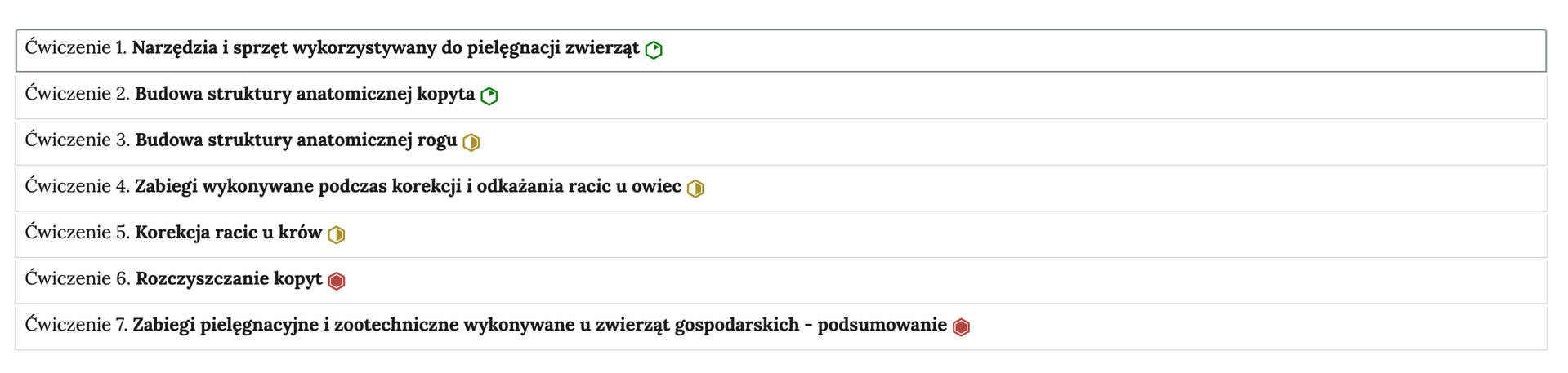 Ćwiczenie 1. Narzędzia i sprzęt wykorzystywany do pielęgnacji zwierząt

Ćwiczenie 2. Budowa struktury anatomicznej kopyta

Ćwiczenie 3. Budowa struktury anatomicznej rogu

Ćwiczenie 4. Zabiegi wykonywane podczas korekcji i odkażania racic u owiec

Ćwiczenie 5. Korekcja racic u krów

Ćwiczenie 6. Rozczyszczanie kopyt

Ćwiczenie 7. Zabiegi pielęgnacyjne i zootechniczne wykonywane u zwierząt gospodarskich - podsumowanie